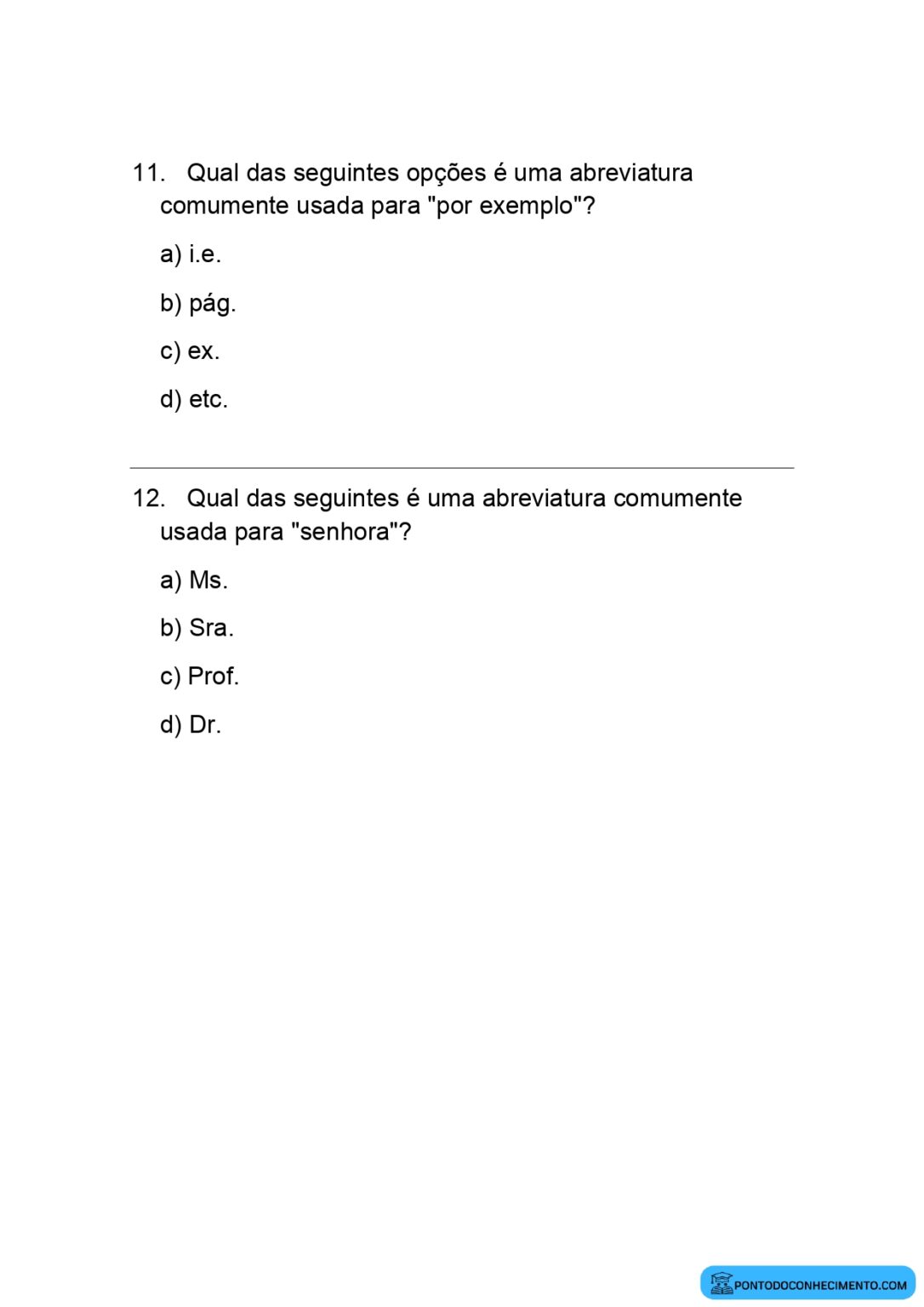 11. Qual das seguintes opções é uma abreviatura comumente usada para "por exemplo"?

a) i.e.

b) pág.

c) ex.

d) etc.

12. Qual das seguintes é uma abreviatura comumente usada para "senhora"?

a) Ms.

b) Sra.

c) Prof.

d) Dr.

PONTODOCONHECIMENTO.COM